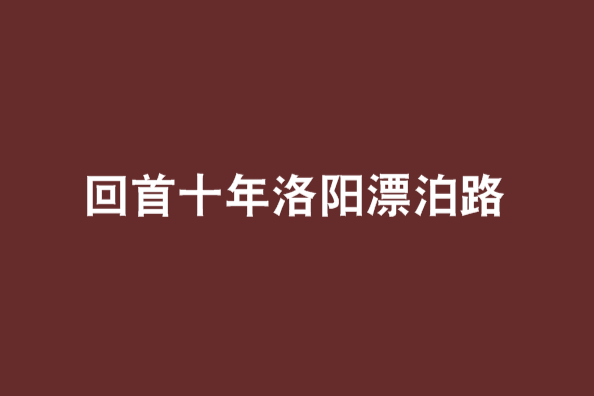 回首十年洛阳漂泊路